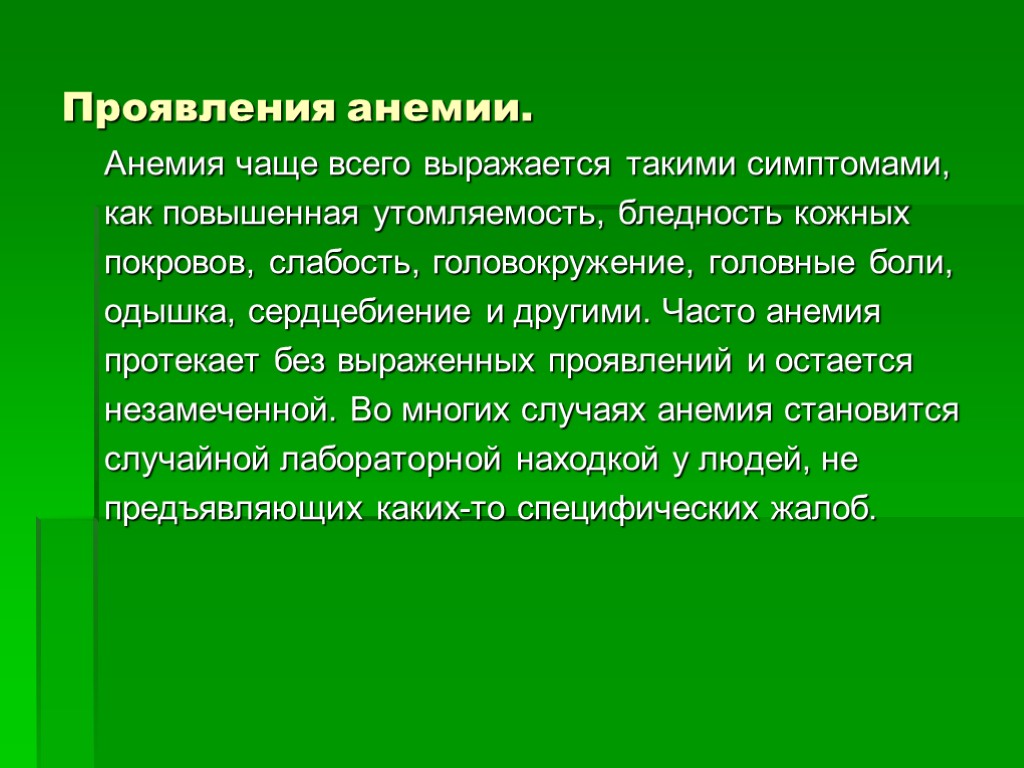 Проявления анемии.

Анемия чаще всего выражается такими симптомами, как повышенная утомляемость, бледность кожных покровов, слабость, головокружение, головные боли, одышка, сердцебиение и другими. Часто анемия протекает без выраженных проявлений и остается незамеченной. Во многих случаях анемия становится случайной лабораторной находкой у людей, не предъявляющих каких-то специфических жалоб.